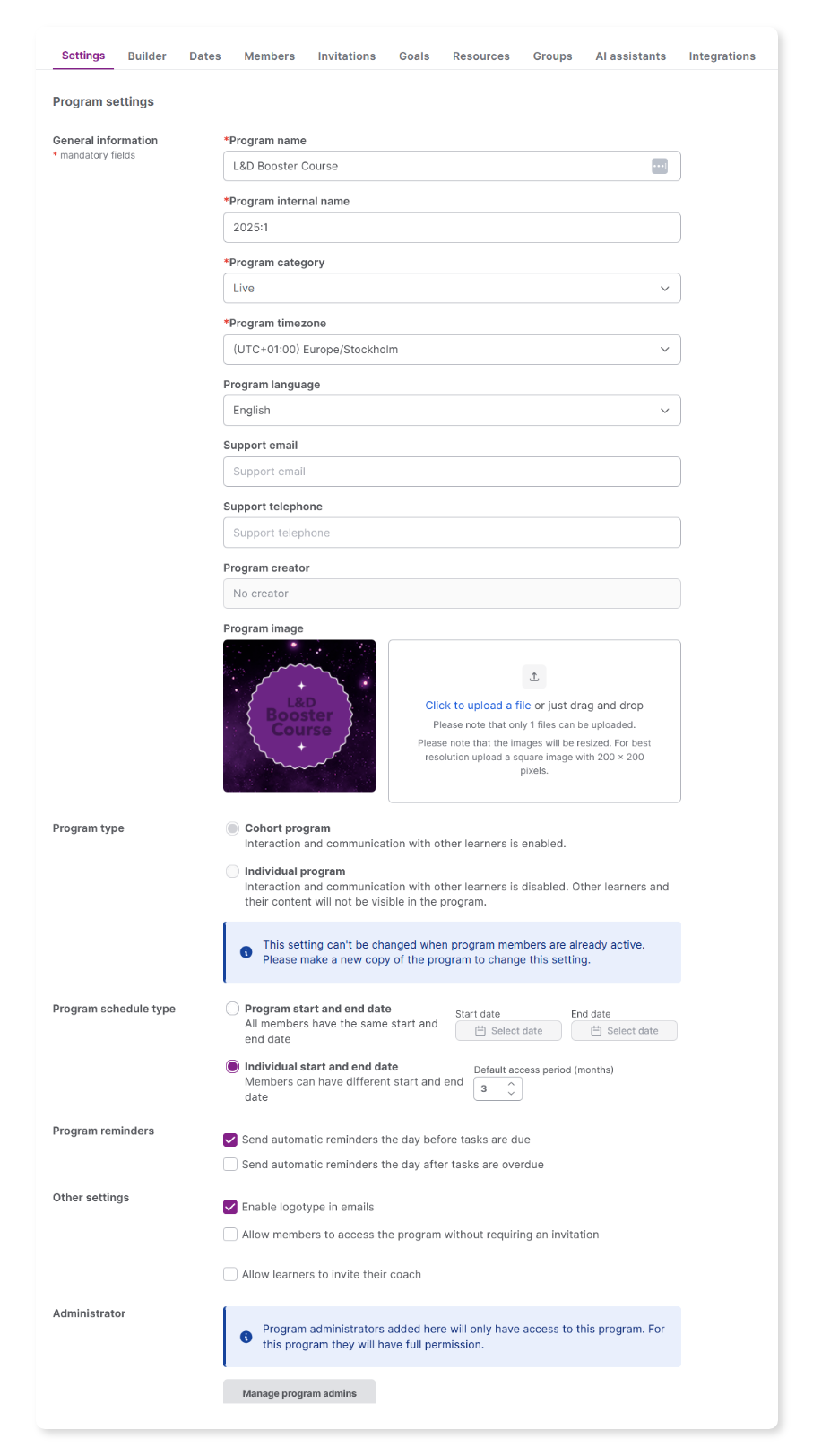 Settings Builder Dates Members Invitations Goals Resources Groups AI assistants Integrations

Program settings

General information
* mandatory fields

*Program name
L&D Booster Course

*Program internal name
2025:1

*Program category
Live

*Program timezone
(UTC+01:00) Europe/Stockholm

Program language
English

Support email
Support email

Support telephone
Support telephone

Program creator
No creator

Program image

L&D Booster Course

Click to upload a file or just drag and drop
Please note that only 1 files can be uploaded.
Please note that the images will be resized. For best resolution upload a square image with 200 × 200 pixels.

Program type

Cohort program
Interaction and communication with other learners is enabled.

Individual program
Interaction and communication with other learners is disabled. Other learners and their content will not be visible in the program.

This setting can't be changed when program members are already active. Please make a new copy of the program to change this setting.

Program schedule type

Program start and end date
All members have the same start and end date

Start date
Select date

End date
Select date

Individual start and end date
Members can have different start and end date

Default access period (months)
3

Program reminders

Send automatic reminders the day before tasks are due

Send automatic reminders the day after tasks are overdue

Other settings

Enable logotype in emails

Allow members to access the program without requiring an invitation

Allow learners to invite their coach

Administrator

Program administrators added here will only have access to this program. For this program they will have full permission.

Manage program admins